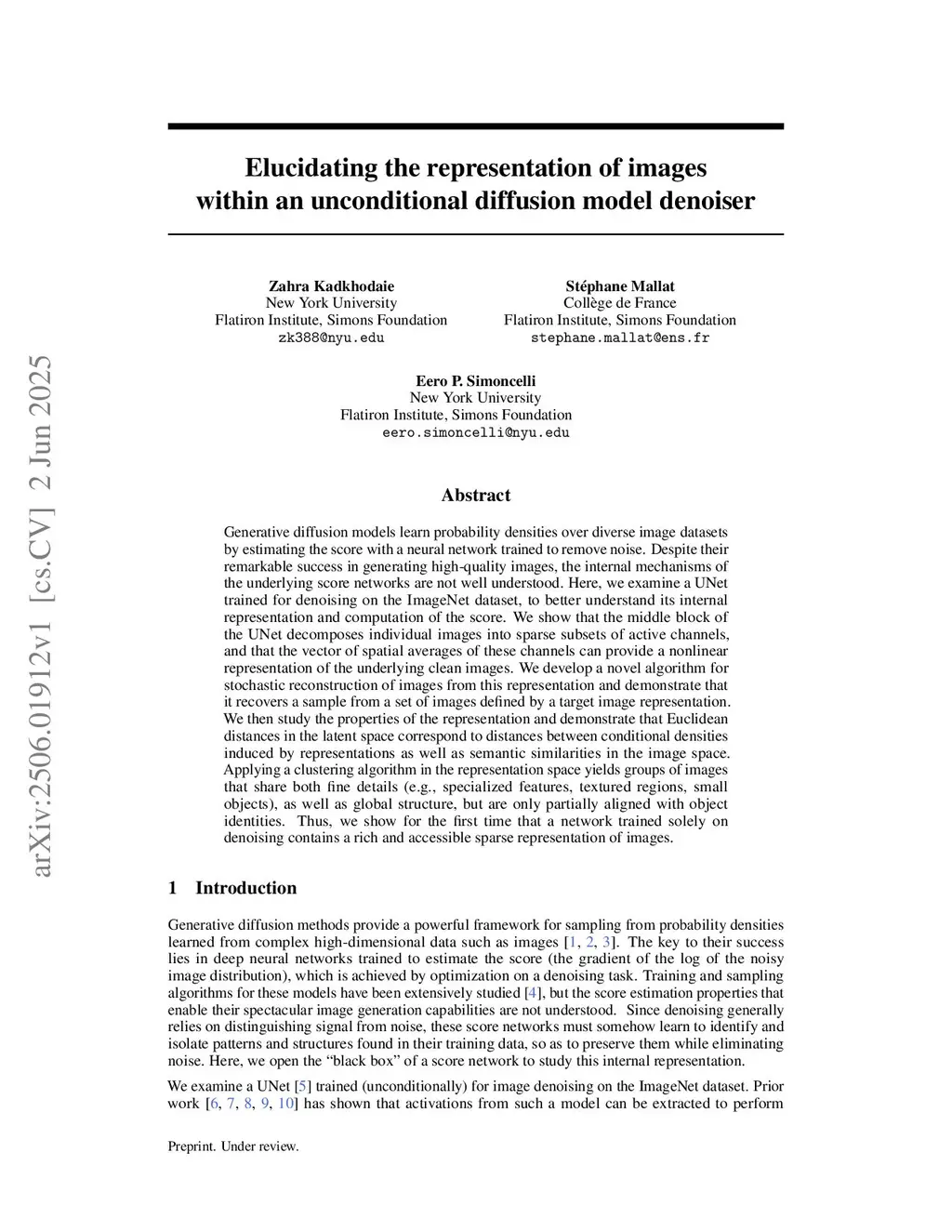 arXiv:2506.01912v1 [cs.CV] 2 Jun 2025

Elucidating the representation of images within an unconditional diffusion model denoiser

Zahra Kadkhodaie
New York University
Flatiron Institute, Simons Foundation
zk388@nyu.edu

Stéphane Mallat
Collège de France
Flatiron Institute, Simons Foundation
stephane.mallat@ens.fr

Eero P. Simoncelli
New York University
Flatiron Institute, Simons Foundation
eero.simoncelli@nyu.edu

Abstract

Generative diffusion models learn probability densities over diverse image datasets by estimating the score with a neural network trained to remove noise. Despite their remarkable success in generating high-quality images, the internal mechanisms of the underlying score networks are not well understood. Here, we examine a UNet trained for denoising on the ImageNet dataset, to better understand its internal representation and computation of the score. We show that the middle block of the UNet decomposes individual images into sparse subsets of active channels, and that the vector of spatial averages of these channels can provide a nonlinear representation of the underlying clean images. We develop a novel algorithm for stochastic reconstruction of images from this representation and demonstrate that it recovers a sample from a set of images defined by a target image representation. We then study the properties of the representation and demonstrate that Euclidean distances in the latent space correspond to distances between conditional densities induced by representations as well as semantic similarities in the image space. Applying a clustering algorithm in the representation space yields groups of images that share both fine details (e.g., specialized features, textured regions, small objects), as well as global structure, but are only partially aligned with object identities. Thus, we show for the first time that a network trained solely on denoising contains a rich and accessible sparse representation of images.

1 Introduction

Generative diffusion methods provide a powerful framework for sampling from probability densities learned from complex high-dimensional data such as images [1, 2, 3]. The key to their success lies in deep neural networks trained to estimate the score (the gradient of the log of the noisy image distribution), which is achieved by optimization on a denoising task. Training and sampling algorithms for these models have been extensively studied [4], but the score estimation properties that enable their spectacular image generation capabilities are not understood. Since denoising generally relies on distinguishing signal from noise, these score networks must somehow learn to identify and isolate patterns and structures found in their training data, so as to preserve them while eliminating noise. Here, we open the “black box” of a score network to study this internal representation.

We examine a UNet [5] trained (unconditionally) for image denoising on the ImageNet dataset. Prior work [6, 7, 8, 9, 10] has shown that activations from such a model can be extracted to perform

Preprint. Under review.